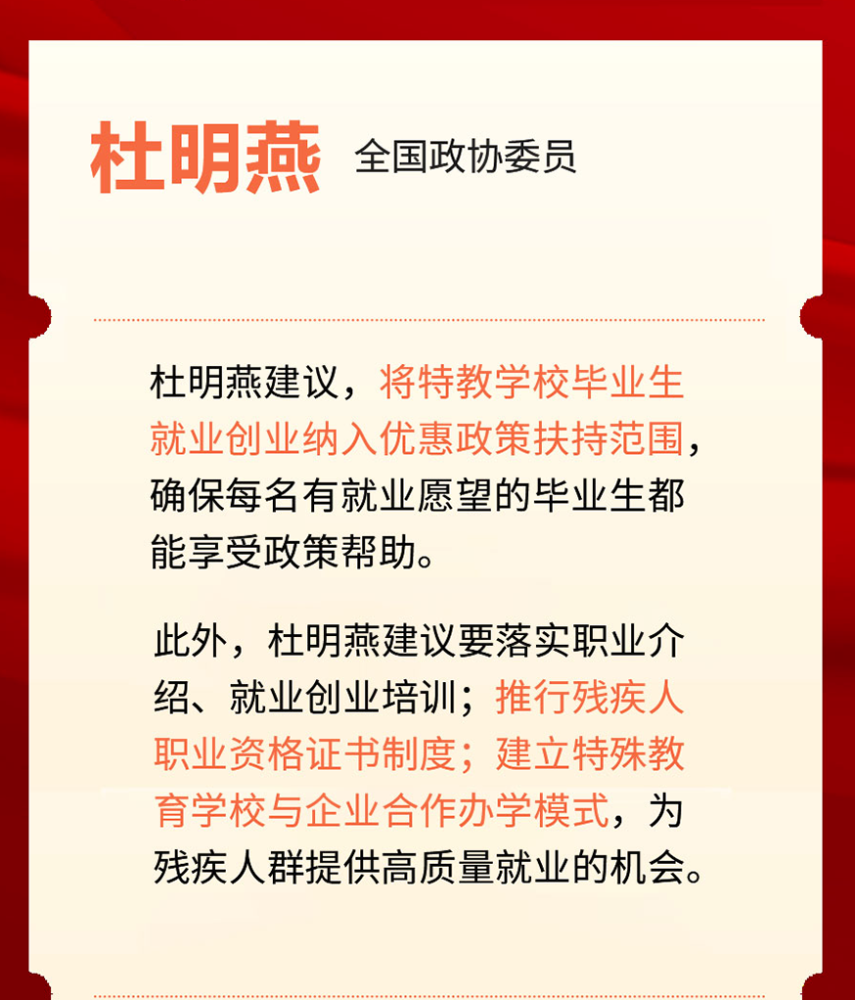 杜明燕 全国政协委员

杜明燕建议，将特教学校毕业生就业创业纳入优惠政策扶持范围，确保每名有就业愿望的毕业生都能享受政策帮助。

此外，杜明燕建议要落实职业介绍、就业创业培训；推行残疾人职业资格证书制度；建立特殊教育学校与企业合作办学模式，为残疾人群提供高质量就业的机会。